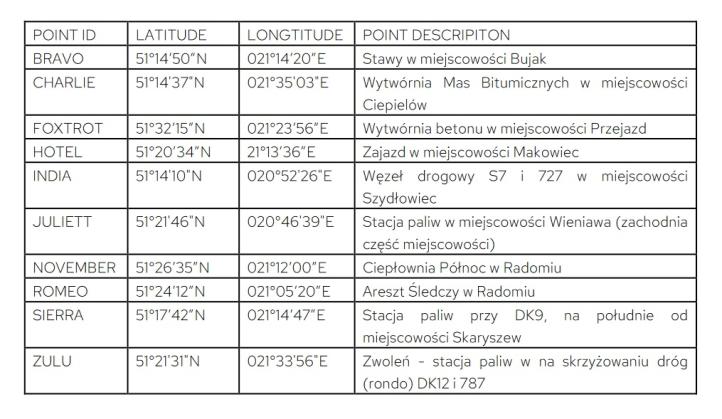 | POINT ID | LATITUDE | LONGTITUDE | POINT DESCRIPITON |
|---|---|---|---|
| BRAVO | 51°14'50"N | 021°14'20"E | Stawy w miejscowości Bujak |
| CHARLIE | 51°14'37"N | 021°35'03"E | Wytwórnia Mas Bitumicznych w miejscowości Ciepielów |
| FOXTROT | 51°32'15"N | 021°23'56"E | Wytwórnia betonu w miejscowości Przejazd |
| HOTEL | 51°20'34"N | 21°13'36"E | Zajazd w miejscowości Makowiec |
| INDIA | 51°14'10"N | 020°52'26"E | Węzeł drogowy S7 i 727 w miejscowości Szydłowiec |
| JULIETT | 51°21'46"N | 020°46'39"E | Stacja paliw w miejscowości Wieniawa (zachodnia część miejscowości) |
| NOVEMBER | 51°26'35"N | 021°12'00"E | Ciepłownia Północ w Radomiu |
| ROMEO | 51°24'12"N | 021°05'20"E | Areszt Śledczy w Radomiu |
| SIERRA | 51°17'42"N | 021°14'47"E | Stacja paliw przy DK9, na południe od miejscowości Skaryszew |
| ZULU | 51°21'31"N | 021°33'56"E | Zwoleń - stacja paliw w na skrzyżowaniu dróg (rondo) DK12 i 787 |